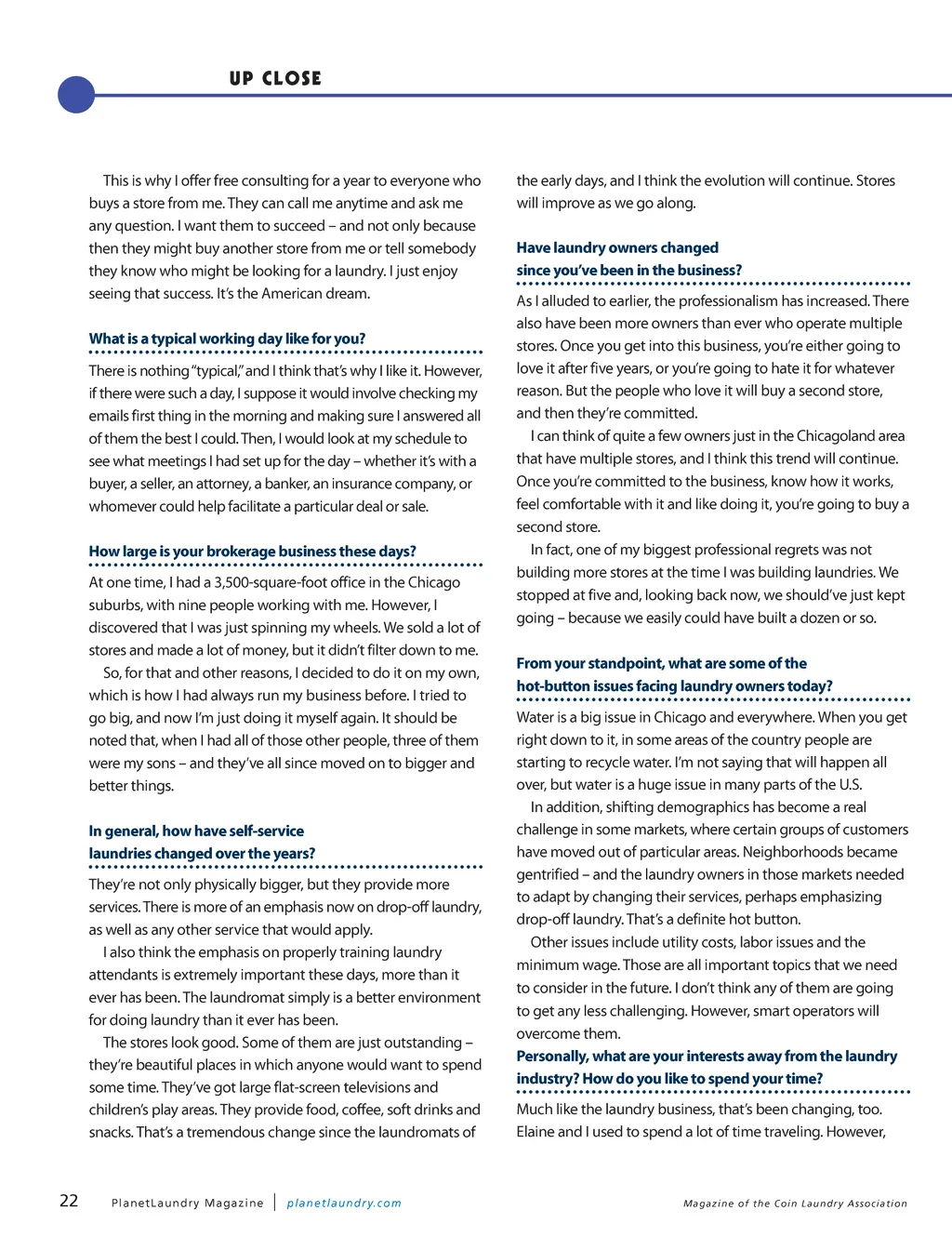 UP CLOSE

This is why I offer free consulting for a year to everyone who buys a store from me. They can call me anytime and ask me any question. I want them to succeed – and not only because then they might buy another store from me or tell somebody they know who might be looking for a laundry. I just enjoy seeing that success. It's the American dream.

What is a typical working day like for you?

There is nothing "typical," and I think that's why I like it. However, if there were such a day, I suppose it would involve checking my emails first thing in the morning and making sure I answered all of them the best I could. Then, I would look at my schedule to see what meetings I had set up for the day – whether it's with a buyer, a seller, an attorney, a banker, an insurance company, or whomever could help facilitate a particular deal or sale.

How large is your brokerage business these days?

At one time, I had a 3,500-square-foot office in the Chicago suburbs, with nine people working with me. However, I discovered that I was just spinning my wheels. We sold a lot of stores and made a lot of money, but it didn't filter down to me.

So, for that and other reasons, I decided to do it on my own, which is how I had always run my business before. I tried to go big, and now I'm just doing it myself again. It should be noted that, when I had all of those other people, three of them were my sons – and they've all since moved on to bigger and better things.

In general, how have self-service laundries changed over the years?

They're not only physically bigger, but they provide more services. There is more of an emphasis now on drop-off laundry, as well as any other service that would apply.

I also think the emphasis on properly training laundry attendants is extremely important these days, more than it ever has been. The laundromat simply is a better environment for doing laundry than it ever has been.

The stores look good. Some of them are just outstanding – they're beautiful places in which anyone would want to spend some time. They've got large flat-screen televisions and children's play areas. They provide food, coffee, soft drinks and snacks. That's a tremendous change since the laundromats of the early days, and I think the evolution will continue. Stores will improve as we go along.

Have laundry owners changed since you've been in the business?

As I alluded to earlier, the professionalism has increased. There also have been more owners than ever who operate multiple stores. Once you get into this business, you're either going to love it after five years, or you're going to hate it for whatever reason. But the people who love it will buy a second store, and then they're committed.

I can think of quite a few owners just in the Chicagoland area that have multiple stores, and I think this trend will continue. Once you're committed to the business, know how it works, feel comfortable with it and like doing it, you're going to buy a second store.

In fact, one of my biggest professional regrets was not building more stores at the time I was building laundries. We stopped at five and, looking back now, we should've just kept going – because we easily could have built a dozen or so.

From your standpoint, what are some of the hot-button issues facing laundry owners today?

Water is a big issue in Chicago and everywhere. When you get right down to it, in some areas of the country people are starting to recycle water. I'm not saying that will happen all over, but water is a huge issue in many parts of the U.S.

In addition, shifting demographics has become a real challenge in some markets, where certain groups of customers have moved out of particular areas. Neighborhoods became gentrified – and the laundry owners in those markets needed to adapt by changing their services, perhaps emphasizing drop-off laundry. That's a definite hot button.

Other issues include utility costs, labor issues and the minimum wage. Those are all important topics that we need to consider in the future. I don't think any of them are going to get any less challenging. However, smart operators will overcome them.

Personally, what are your interests away from the laundry industry? How do you like to spend your time?

Much like the laundry business, that's been changing, too. Elaine and I used to spend a lot of time traveling. However,

22 PlanetLaundry Magazine | planetlaundry.com Magazine of the Coin Laundry Association